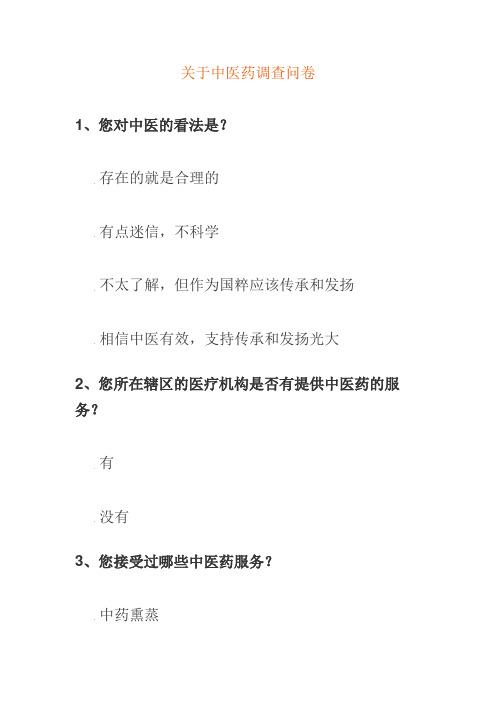 关于中医药调查问卷

1、您对中医的看法是？

存在的就是合理的

有点迷信，不科学

不太了解，但作为国粹应该传承和发扬

相信中医有效，支持传承和发扬光大

2、您所在辖区的医疗机构是否有提供中医药的服务？

有

没有

3、您接受过哪些中医药服务？

中药熏蒸